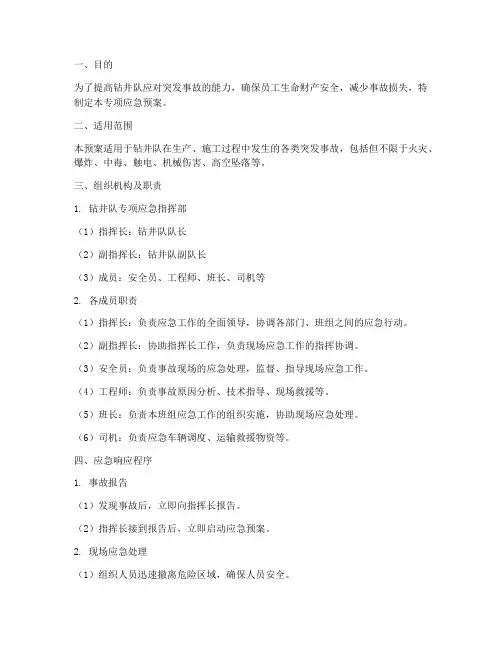 一、目的

为了提高钻井队应对突发事故的能力，确保员工生命财产安全，减少事故损失，特制定本专项应急预案。

二、适用范围

本预案适用于钻井队在生产、施工过程中发生的各类突发事故，包括但不限于火灾、爆炸、中毒、触电、机械伤害、高空坠落等。

三、组织机构及职责

1. 钻井队专项应急指挥部

（1）指挥长：钻井队队长

（2）副指挥长：钻井队副队长

（3）成员：安全员、工程师、班长、司机等

2. 各成员职责

（1）指挥长：负责应急工作的全面领导，协调各部门、班组之间的应急行动。

（2）副指挥长：协助指挥长工作，负责现场应急工作的指挥协调。

（3）安全员：负责事故现场的应急处理，监督、指导现场应急工作。

（4）工程师：负责事故原因分析、技术指导、现场救援等。

（5）班长：负责本班组应急工作的组织实施，协助现场应急处理。

（6）司机：负责应急车辆调度、运输救援物资等。

四、应急响应程序

1. 事故报告

（1）发现事故后，立即向指挥长报告。

（2）指挥长接到报告后，立即启动应急预案。

2. 现场应急处理

（1）组织人员迅速撤离危险区域，确保人员安全。